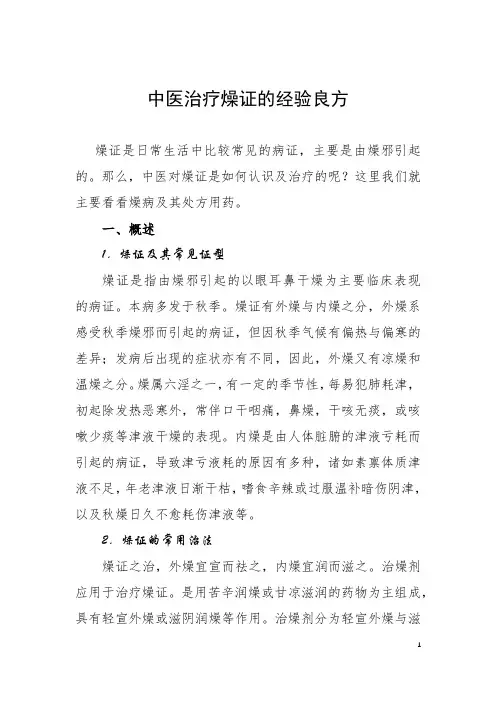 中医治疗燥证的经验良方

燥证是日常生活中比较常见的病证，主要是由燥邪引起的。那么，中医对燥证是如何认识及治疗的呢？这里我们就主要看看燥病及其处方用药。

一、概述

1. 燥证及其常见证型

燥证是指由燥邪引起的以眼耳鼻干燥为主要临床表现的病证。本病多发于秋季。燥证有外燥与内燥之分，外燥系感受秋季燥邪而引起的病证，但因秋季气候有偏热与偏寒的差异；发病后出现的症状亦有不同，因此，外燥又有凉燥和温燥之分。燥属六淫之一，有一定的季节性，每易犯肺耗津，初起除发热恶寒外，常伴口干咽痛，鼻燥，干咳无痰，或咳嗽少痰等津液干燥的表现。内燥是由人体脏腑的津液亏耗而引起的病证，导致津亏液耗的原因有多种，诸如素禀体质津液不足，年老津液日渐干枯，嗜食辛辣或过服温补暗伤阴津，以及秋燥日久不愈耗伤津液等。

2. 燥证的常用治法

燥证之治，外燥宜宣而祛之，内燥宜润而滋之。治燥剂应用于治疗燥证。是用苦辛润燥或甘凉滋润的药物为主组成，具有轻宣外燥或滋阴润燥等作用。治燥剂分为轻宣外燥与滋

1